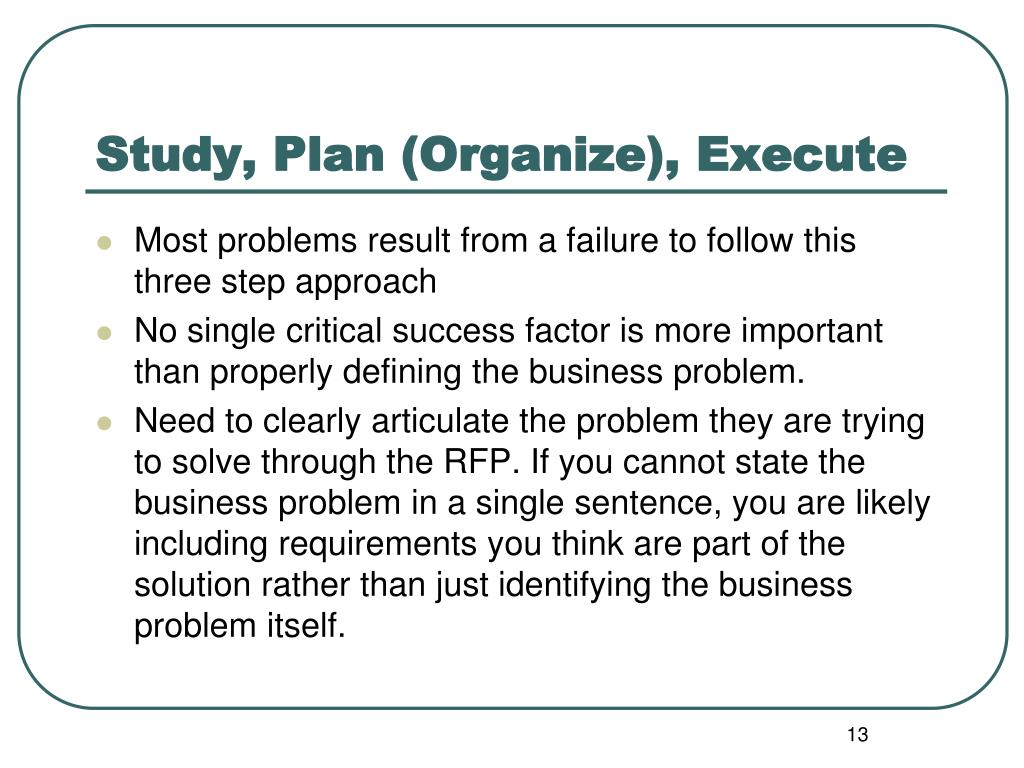 Study, Plan (Organize), Execute

- Most problems result from a failure to follow this three step approach
- No single critical success factor is more important than properly defining the business problem.
- Need to clearly articulate the problem they are trying to solve through the RFP. If you cannot state the business problem in a single sentence, you are likely including requirements you think are part of the solution rather than just identifying the business problem itself.

13